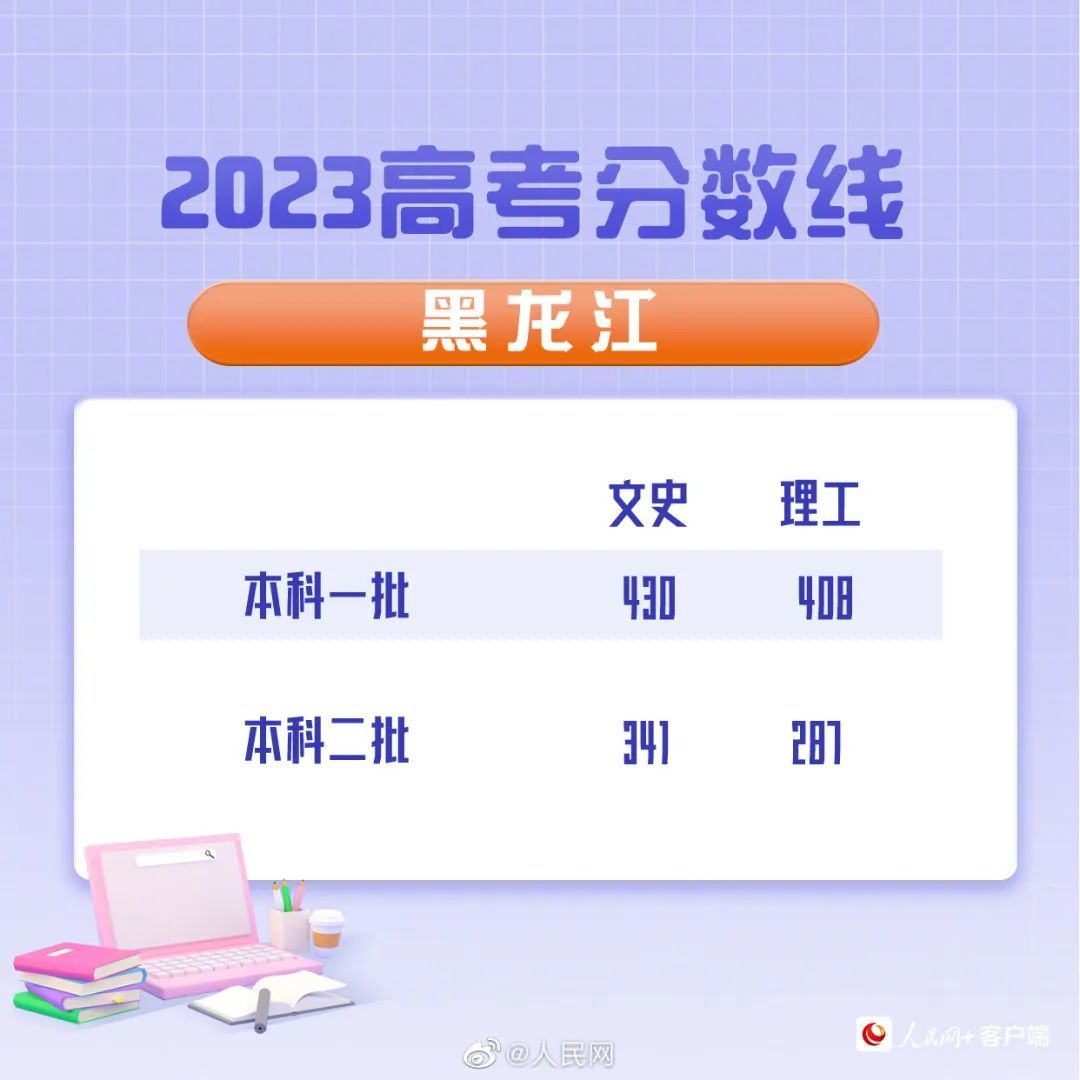 2023高考分数线

黑龙江

|  | 文史 | 理工 |
|---|---|---|
| 本科一批 | 430 | 408 |
| 本科二批 | 341 | 287 |

@人民网

人民网+客户端